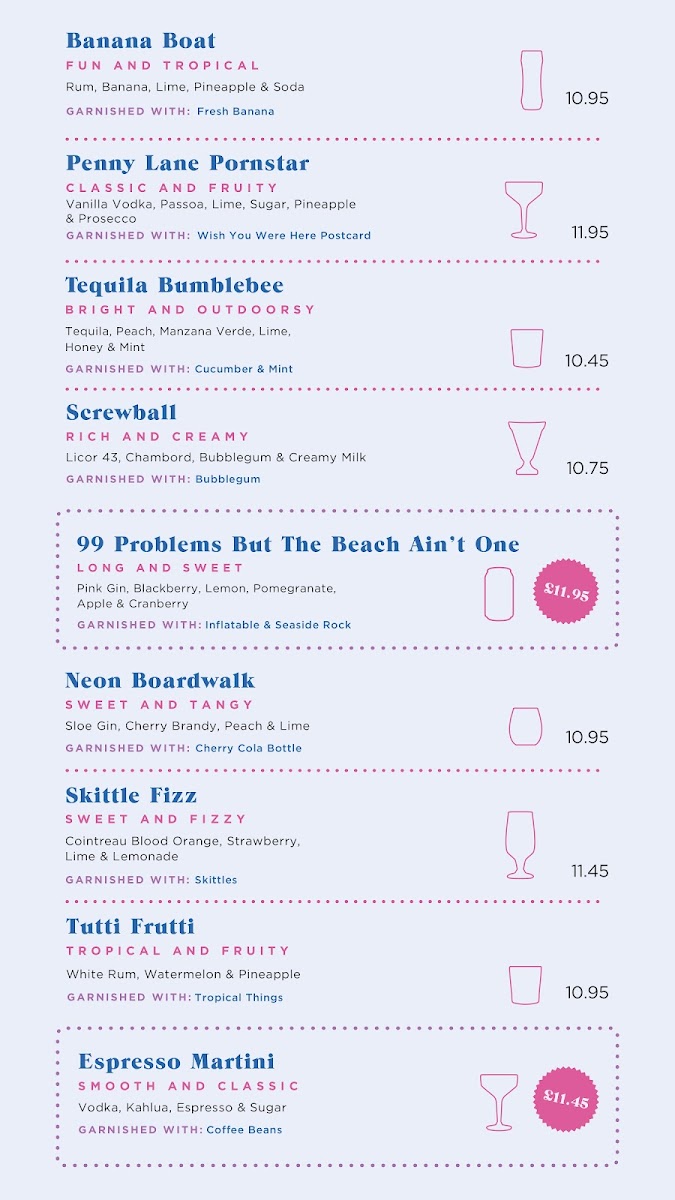 Banana Boat
FUN AND TROPICAL
Rum, Banana, Lime, Pineapple & Soda
GARNISHED WITH: Fresh Banana
10.95

Penny Lane Pornstar
CLASSIC AND FRUITY
Vanilla Vodka, Passoa, Lime, Sugar, Pineapple & Prosecco
GARNISHED WITH: Wish You Were Here Postcard
11.95

Tequila Bumblebee
BRIGHT AND OUTDOORSY
Tequila, Peach, Manzana Verde, Lime, Honey & Mint
GARNISHED WITH: Cucumber & Mint
10.45

Screwball
RICH AND CREAMY
Licor 43, Chambord, Bubblegum & Creamy Milk
GARNISHED WITH: Bubblegum
10.75

99 Problems But The Beach Ain't One
LONG AND SWEET
Pink Gin, Blackberry, Lemon, Pomegranate, Apple & Cranberry
GARNISHED WITH: Inflatable & Seaside Rock
£11.95

Neon Boardwalk
SWEET AND TANGY
Sloe Gin, Cherry Brandy, Peach & Lime
GARNISHED WITH: Cherry Cola Bottle
10.95

Skittle Fizz
SWEET AND FIZZY
Cointreau Blood Orange, Strawberry, Lime & Lemonade
GARNISHED WITH: Skittles
11.45

Tutti Frutti
TROPICAL AND FRUITY
White Rum, Watermelon & Pineapple
GARNISHED WITH: Tropical Things
10.95

Espresso Martini
SMOOTH AND CLASSIC
Vodka, Kahlua, Espresso & Sugar
GARNISHED WITH: Coffee Beans
£11.45